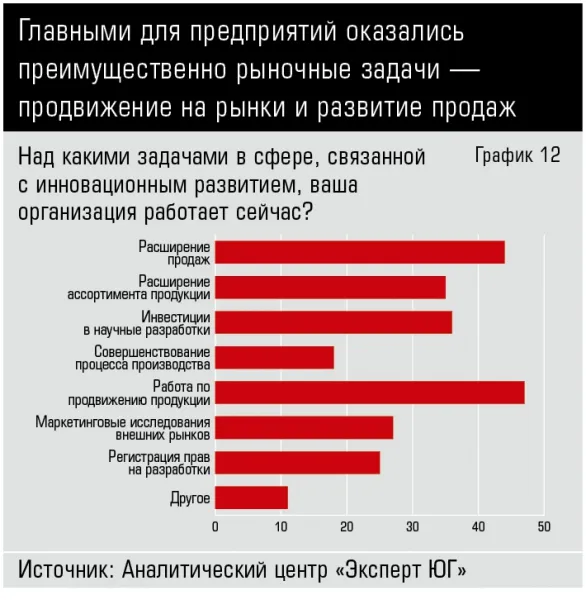 Главными для предприятий оказались преимущественно рыночные задачи — продвижение на рынки и развитие продаж

Над какими задачами в сфере, связанной с инновационным развитием, ваша организация работает сейчас?

График 12

Расширение продаж
Расширение ассортимента продукции
Инвестиции в научные разработки
Совершенствование процесса производства
Работа по продвижению продукции
Маркетинговые исследования внешних рынков
Регистрация прав на разработки
Другое

0 10 20 30 40 50

Источник: Аналитический центр «Эксперт ЮГ»